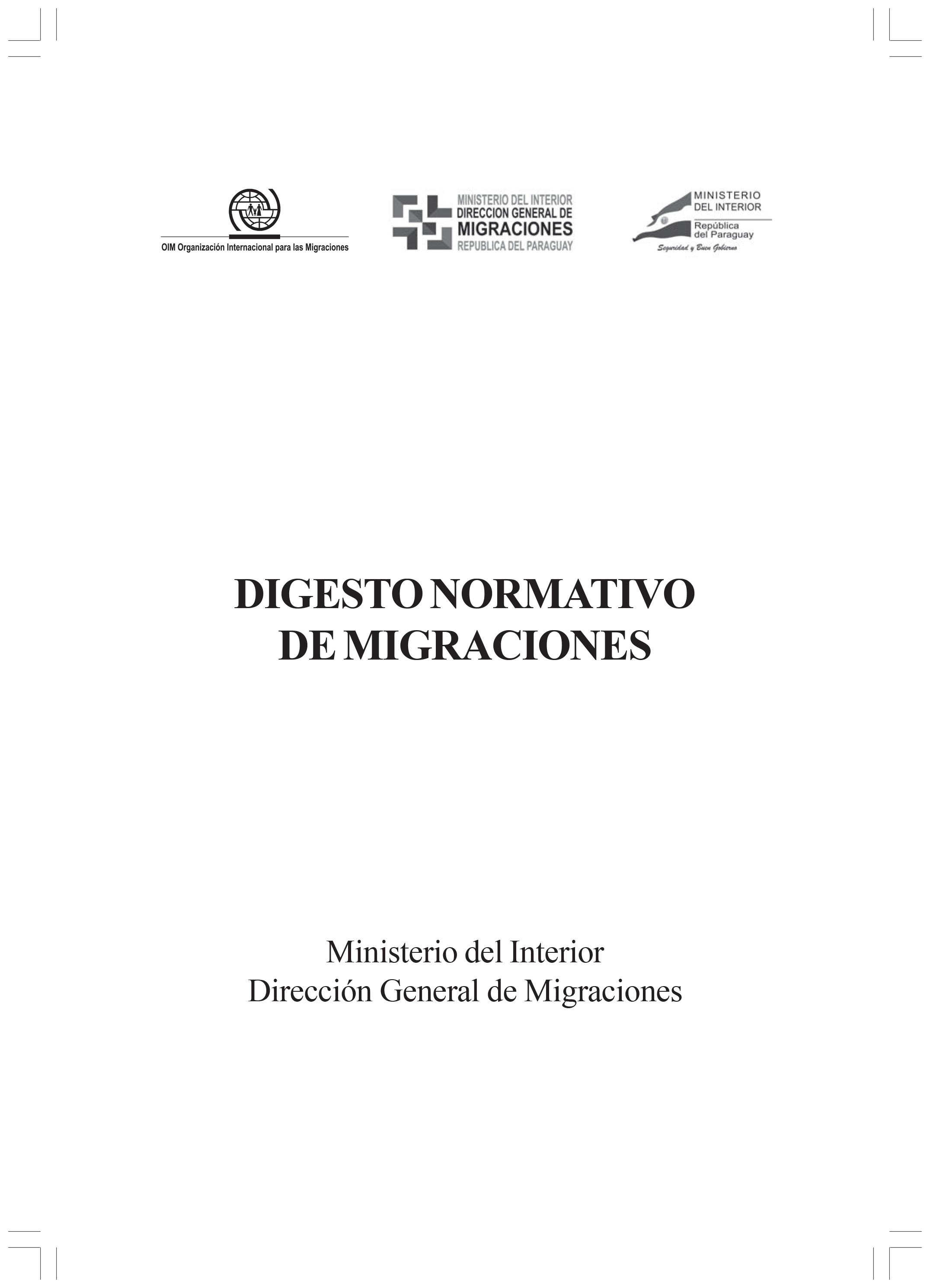 OIM Organización Internacional para las Migraciones

MINISTERIO DEL INTERIOR
DIRECCION GENERAL DE
MIGRACIONES
REPUBLICA DEL PARAGUAY

MINISTERIO
DEL INTERIOR
República
del Paraguay
Seguridad y Buen Gobierno

DIGESTO NORMATIVO
DE MIGRACIONES

Ministerio del Interior
Dirección General de Migraciones